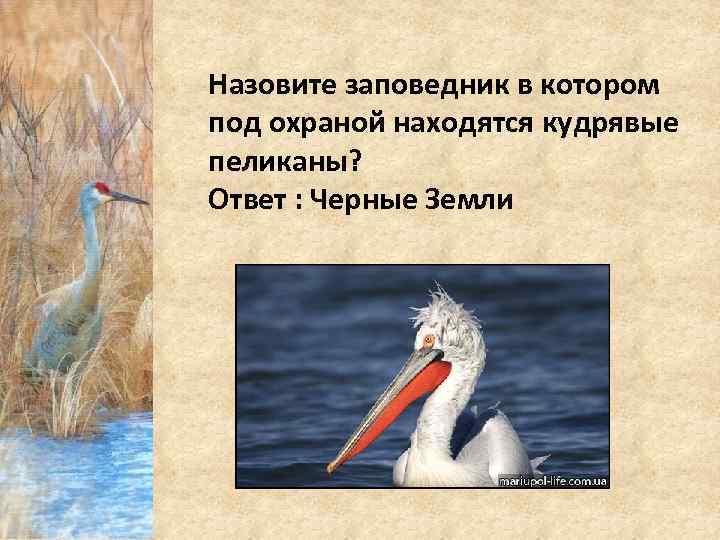 Назовите заповедник в котором под охраной находятся кудрявые пеликаны?
Ответ : Черные Земли

mariupol-life.com.ua